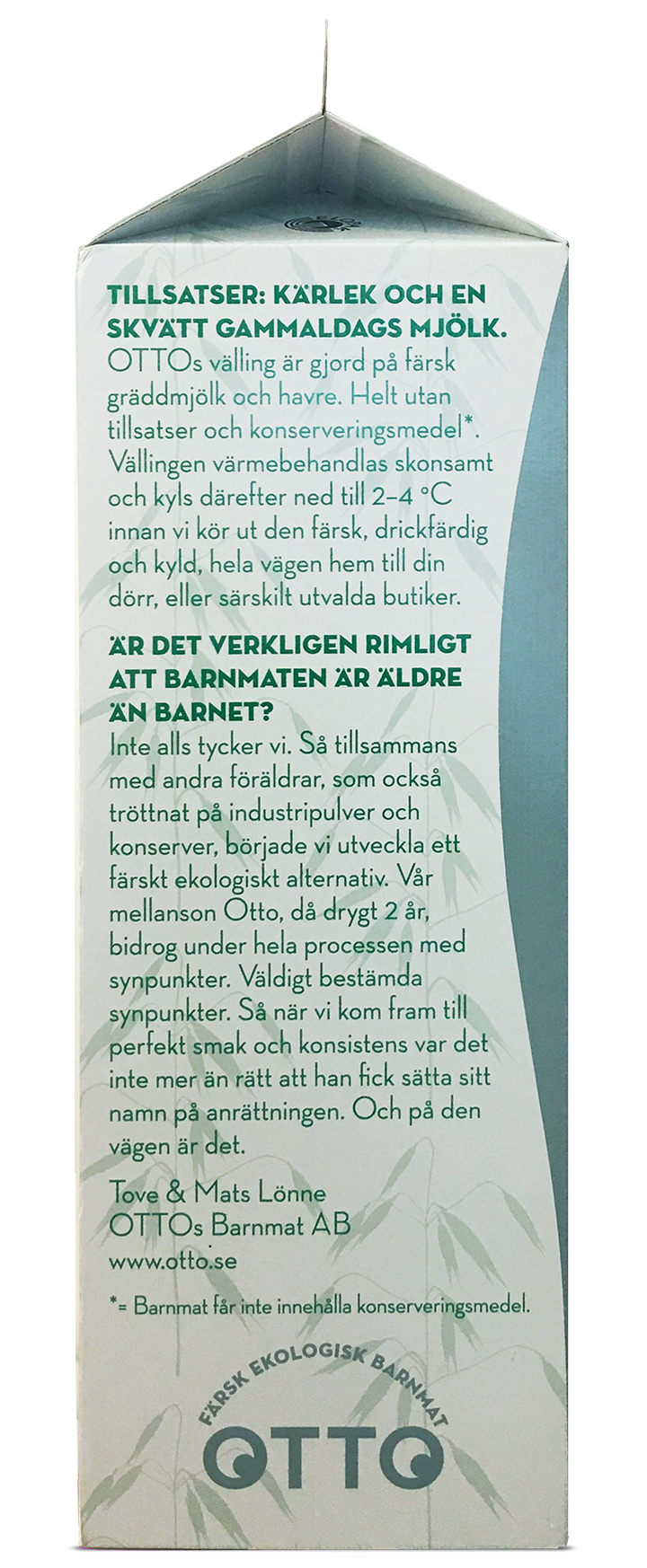 TILLSATSER: KÄRLEK OCH EN SKVÄTT GAMMALDAGS MJÖLK.
OTTOs välling är gjord på färsk gräddmjölk och havre. Helt utan tillsatser och konserveringsmedel*. Vällingen värmebehandlas skonsamt och kyls därefter ned till 2–4 °C innan vi kör ut den färsk, drickfärdig och kyld, hela vägen hem till din dörr, eller särskilt utvalda butiker.

ÄR DET VERKLIGEN RIMLIGT ATT BARNMATEN ÄR ÄLDRE ÄN BARNET?
Inte alls tycker vi. Så tillsammans med andra föräldrar, som också tröttnat på industripulver och konserver, började vi utveckla ett färskt ekologiskt alternativ. Vår mellanson Otto, då drygt 2 år, bidrog under hela processen med synpunkter. Väldigt bestämda synpunkter. Så när vi kom fram till perfekt smak och konsistens var det inte mer än rätt att han fick sätta sitt namn på anrättningen. Och på den vägen är det.

Tove & Mats Lönne
OTTOs Barnmat AB
www.otto.se

*= Barnmat får inte innehålla konserveringsmedel.

FÄRSK EKOLOGISK BARNMAT
OTTO